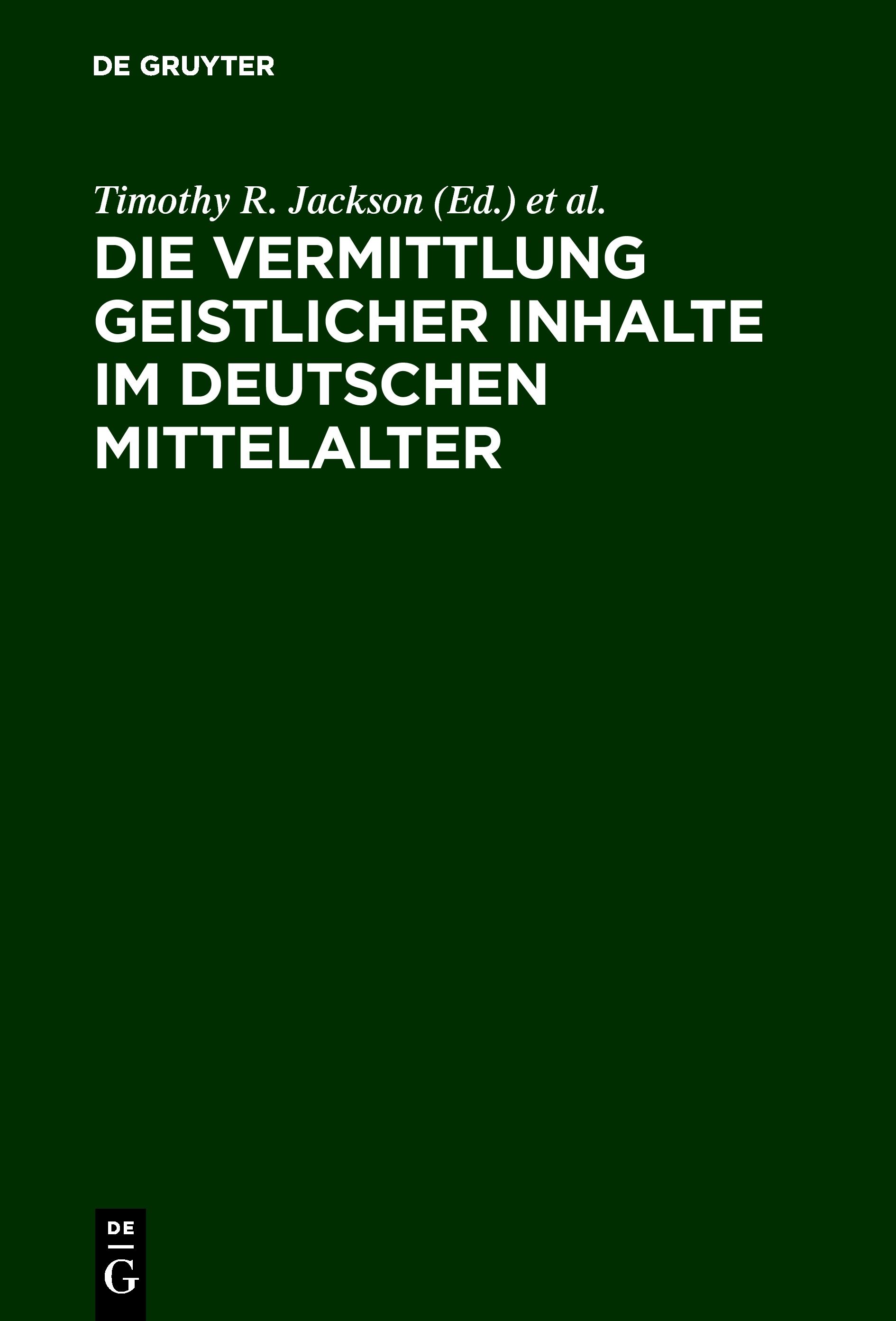 DE GRUYTER

Timothy R. Jackson (Ed.) et al.

DIE VERMITTLUNG GEISTLICHER INHALTE IM DEUTSCHEN MITTELALTER

DE
G